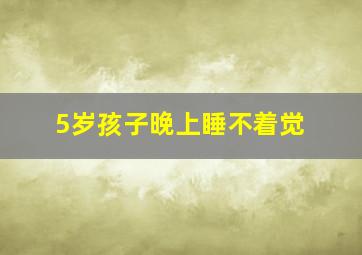 5岁孩子晚上睡不着觉